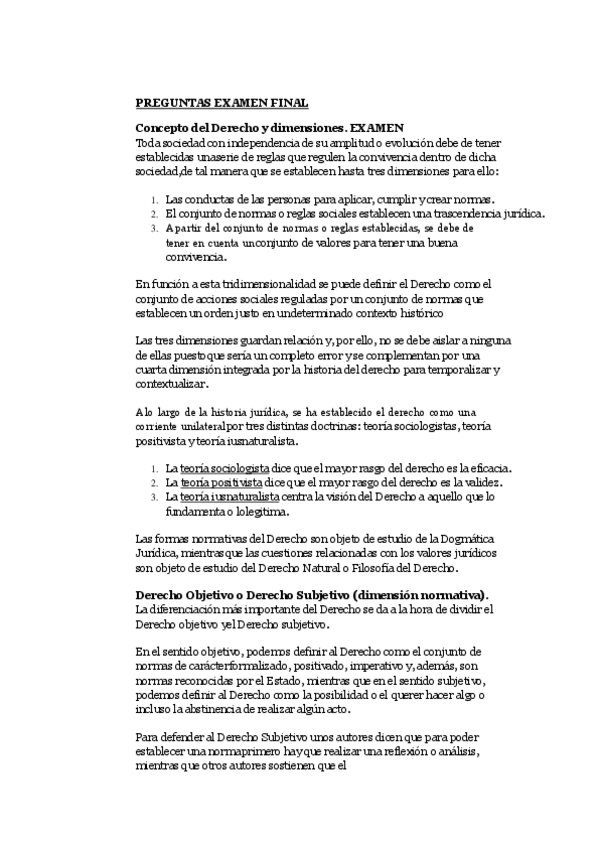 PREGUNTAS EXAMEN FINAL

Concepto del Derecho y dimensiones. EXAMEN
Toda sociedad con independencia de su amplitud o evolución debe de tener establecidas unaserie de reglas que regulen la convivencia dentro de dicha sociedad,de tal manera que se establecen hasta tres dimensiones para ello:

1. Las conductas de las personas para aplicar, cumplir y crear normas.
2. El conjunto de normas o reglas sociales establecen una trascendencia jurídica.
3. A partir del conjunto de normas o reglas establecidas, se debe de tener en cuenta unconjunto de valores para tener una buena convivencia.

En función a esta tridimensionalidad se puede definir el Derecho como el conjunto de acciones sociales reguladas por un conjunto de normas que establecen un orden justo en undeterminado contexto histórico

Las tres dimensiones guardan relación y, por ello, no se debe aislar a ninguna de ellas puesto que sería un completo error y se complementan por una cuarta dimensión integrada por la historia del derecho para temporalizar y contextualizar.

A lo largo de la historia jurídica, se ha establecido el derecho como una corriente unilateralpor tres distintas doctrinas: teoría sociologistas, teoría positivista y teoría iusnaturalista.

1. La teoría sociologista dice que el mayor rasgo del derecho es la eficacia.
2. La teoría positivista dice que el mayor rasgo del derecho es la validez.
3. La teoría iusnaturalista centra la visión del Derecho a aquello que lo fundamenta o lolegitima.

Las formas normativas del Derecho son objeto de estudio de la Dogmática Jurídica, mientras que las cuestiones relacionadas con los valores jurídicos son objeto de estudio del Derecho Natural o Filosofía del Derecho.

Derecho Objetivo o Derecho Subjetivo (dimensión normativa).
La diferenciación más importante del Derecho se da a la hora de dividir el Derecho objetivo yel Derecho subjetivo.

En el sentido objetivo, podemos definir al Derecho como el conjunto de normas de carácterformalizado, positivado, imperativo y, además, son normas reconocidas por el Estado, mientras que en el sentido subjetivo, podemos definir al Derecho como la posibilidad o el querer hacer algo o incluso la abstinencia de realizar algún acto.

Para defender al Derecho Subjetivo unos autores dicen que para poder establecer una normaprimero hay que realizar una reflexión o análisis, mientras que otros autores sostienen que el